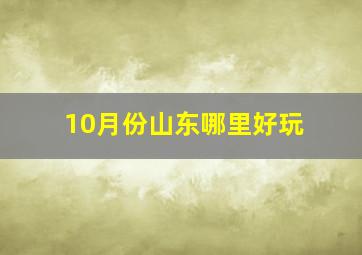 10月份山东哪里好玩